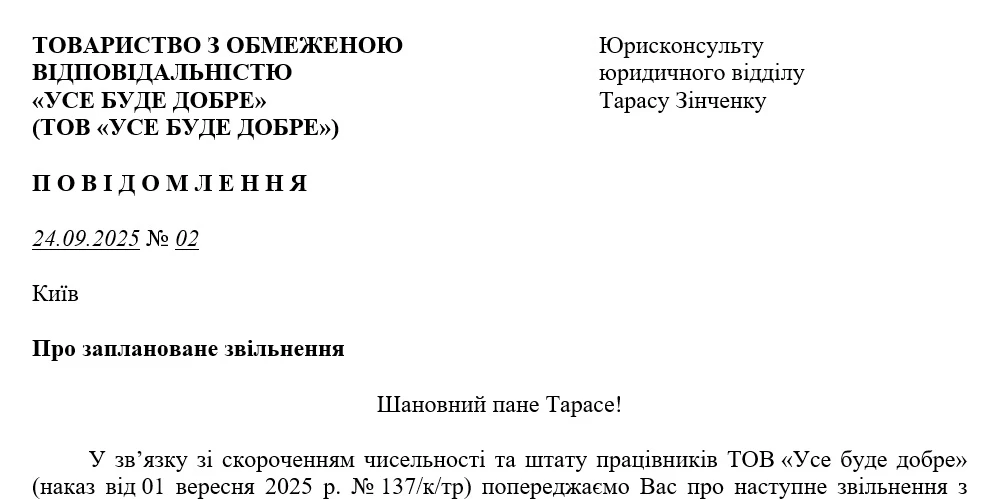 ТОВАРИСТВО З ОБМЕЖЕНОЮ ВІДПОВІДАЛЬНІСТЮ «УСЕ БУДЕ ДОБРЕ» (ТОВ «УСЕ БУДЕ ДОБРЕ»)

Юрисконсульту юридичного відділу Тарасу Зінченку

П О В І Д О М Л Е Н Н Я

24.09.2025 № 02

Київ

Про заплановане звільнення

Шановний пане Тарасе!

У зв'язку зі скороченням чисельності та штату працівників ТОВ «Усе буде добре» (наказ від 01 вересня 2025 р. № 137/к/тр) попереджаємо Вас про наступне звільнення з